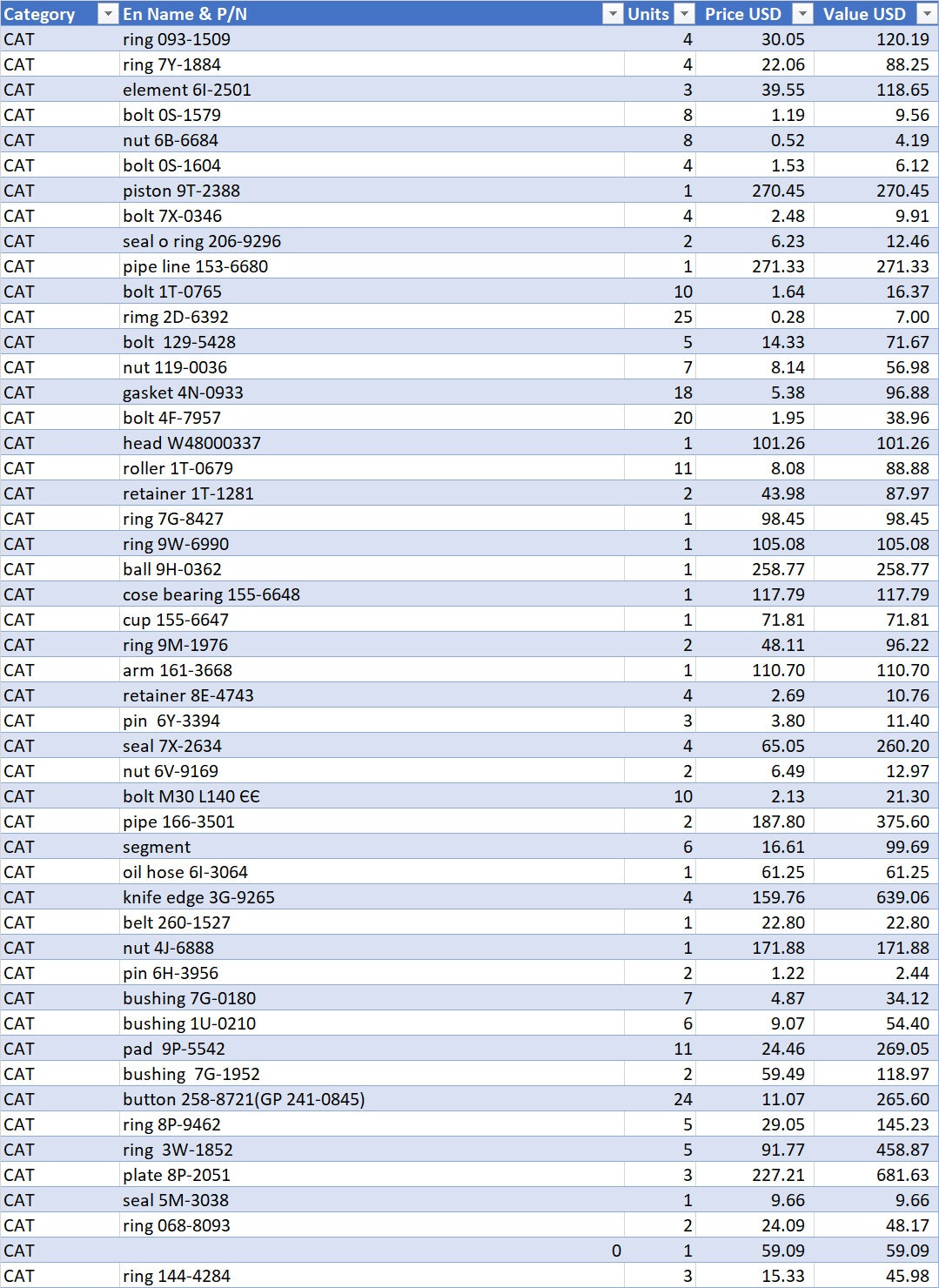 | Category | En Name & P/N | Units | Price USD | Value USD |
|---|---|---|---|---|
| CAT | ring 093-1509 | 4 | 30.05 | 120.19 |
| CAT | ring 7Y-1884 | 4 | 22.06 | 88.25 |
| CAT | element 6I-2501 | 3 | 39.55 | 118.65 |
| CAT | bolt 0S-1579 | 8 | 1.19 | 9.56 |
| CAT | nut 6B-6684 | 8 | 0.52 | 4.19 |
| CAT | bolt 0S-1604 | 4 | 1.53 | 6.12 |
| CAT | piston 9T-2388 | 1 | 270.45 | 270.45 |
| CAT | bolt 7X-0346 | 4 | 2.48 | 9.91 |
| CAT | seal o ring 206-9296 | 2 | 6.23 | 12.46 |
| CAT | pipe line 153-6680 | 1 | 271.33 | 271.33 |
| CAT | bolt 1T-0765 | 10 | 1.64 | 16.37 |
| CAT | rimg 2D-6392 | 25 | 0.28 | 7.00 |
| CAT | bolt 129-5428 | 5 | 14.33 | 71.67 |
| CAT | nut 119-0036 | 7 | 8.14 | 56.98 |
| CAT | gasket 4N-0933 | 18 | 5.38 | 96.88 |
| CAT | bolt 4F-7957 | 20 | 1.95 | 38.96 |
| CAT | head W48000337 | 1 | 101.26 | 101.26 |
| CAT | roller 1T-0679 | 11 | 8.08 | 88.88 |
| CAT | retainer 1T-1281 | 2 | 43.98 | 87.97 |
| CAT | ring 7G-8427 | 1 | 98.45 | 98.45 |
| CAT | ring 9W-6990 | 1 | 105.08 | 105.08 |
| CAT | ball 9H-0362 | 1 | 258.77 | 258.77 |
| CAT | cose bearing 155-6648 | 1 | 117.79 | 117.79 |
| CAT | cup 155-6647 | 1 | 71.81 | 71.81 |
| CAT | ring 9M-1976 | 2 | 48.11 | 96.22 |
| CAT | arm 161-3668 | 1 | 110.70 | 110.70 |
| CAT | retainer 8E-4743 | 4 | 2.69 | 10.76 |
| CAT | pin 6Y-3394 | 3 | 3.80 | 11.40 |
| CAT | seal 7X-2634 | 4 | 65.05 | 260.20 |
| CAT | nut 6V-9169 | 2 | 6.49 | 12.97 |
| CAT | bolt M30 L140 ЄЄ | 10 | 2.13 | 21.30 |
| CAT | pipe 166-3501 | 2 | 187.80 | 375.60 |
| CAT | segment | 6 | 16.61 | 99.69 |
| CAT | oil hose 6I-3064 | 1 | 61.25 | 61.25 |
| CAT | knife edge 3G-9265 | 4 | 159.76 | 639.06 |
| CAT | belt 260-1527 | 1 | 22.80 | 22.80 |
| CAT | nut 4J-6888 | 1 | 171.88 | 171.88 |
| CAT | pin 6H-3956 | 2 | 1.22 | 2.44 |
| CAT | bushing 7G-0180 | 7 | 4.87 | 34.12 |
| CAT | bushing 1U-0210 | 6 | 9.07 | 54.40 |
| CAT | pad 9P-5542 | 11 | 24.46 | 269.05 |
| CAT | bushing 7G-1952 | 2 | 59.49 | 118.97 |
| CAT | button 258-8721(GP 241-0845) | 24 | 11.07 | 265.60 |
| CAT | ring 8P-9462 | 5 | 29.05 | 145.23 |
| CAT | ring 3W-1852 | 5 | 91.77 | 458.87 |
| CAT | plate 8P-2051 | 3 | 227.21 | 681.63 |
| CAT | seal 5M-3038 | 1 | 9.66 | 9.66 |
| CAT | ring 068-8093 | 2 | 24.09 | 48.17 |
| CAT | 0 | 1 | 59.09 | 59.09 |
| CAT | ring 144-4284 | 3 | 15.33 | 45.98 |